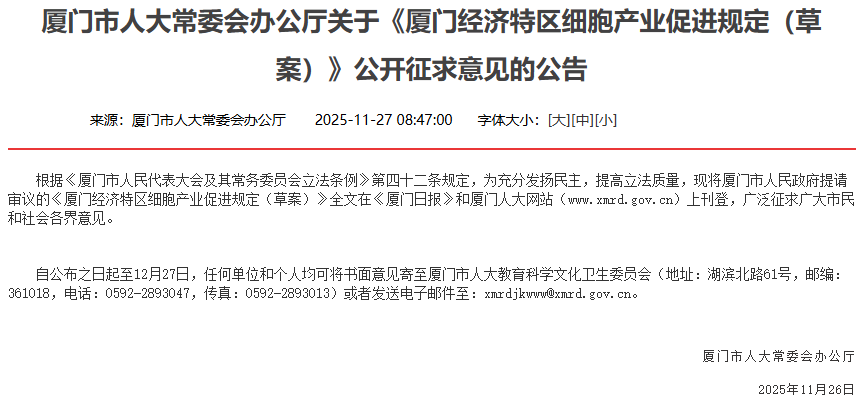 厦门市人大常委会办公厅关于《厦门经济特区细胞产业促进规定（草案）》公开征求意见的公告

来源：厦门市人大常委会办公厅　　2025-11-27 08:47:00　　字体大小：[大][中][小]

根据《厦门市人民代表大会及其常务委员会立法条例》第四十二条规定，为充分发扬民主，提高立法质量，现将厦门市人民政府提请审议的《厦门经济特区细胞产业促进规定（草案）》全文在《厦门日报》和厦门人大网站（www.xmrd.gov.cn）上刊登，广泛征求广大市民和社会各界意见。

自公布之日起至12月27日，任何单位和个人均可将书面意见寄至厦门市人大教育科学文化卫生委员会（地址：湖滨北路61号，邮编：361018，电话：0592-2893047，传真：0592-2893013）或者发送电子邮件至：xmrdjkwww@xmrd.gov.cn。

厦门市人大常委会办公厅

2025年11月26日